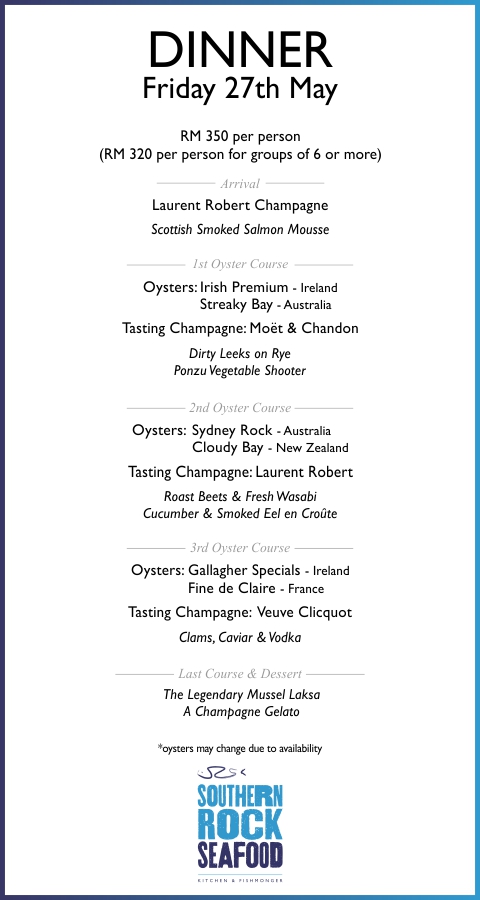 DINNER
Friday 27th May

RM 350 per person
(RM 320 per person for groups of 6 or more)

Arrival

Laurent Robert Champagne

Scottish Smoked Salmon Mousse

1st Oyster Course

Oysters: Irish Premium - Ireland
Streaky Bay - Australia

Tasting Champagne: Moët & Chandon

Dirty Leeks on Rye
Ponzu Vegetable Shooter

2nd Oyster Course

Oysters: Sydney Rock - Australia
Cloudy Bay - New Zealand

Tasting Champagne: Laurent Robert

Roast Beets & Fresh Wasabi
Cucumber & Smoked Eel en Croûte

3rd Oyster Course

Oysters: Gallagher Specials - Ireland
Fine de Claire - France

Tasting Champagne: Veuve Clicquot

Clams, Caviar & Vodka

Last Course & Dessert

The Legendary Mussel Laksa
A Champagne Gelato

*oysters may change due to availability

SOUTHERN
ROCK
SEAFOOD
KITCHEN & FISHMONGER